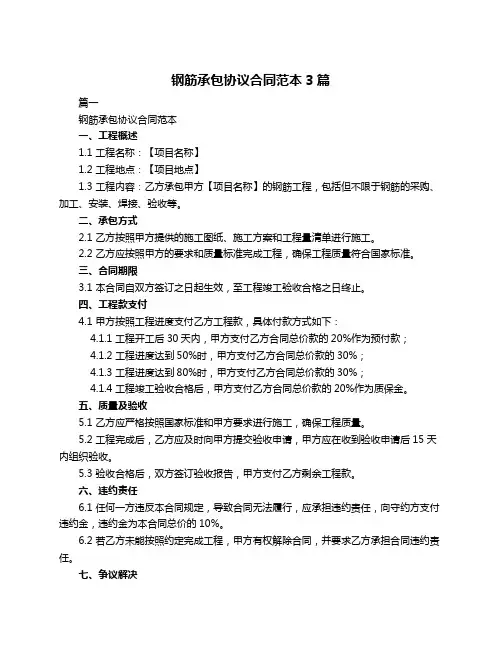 钢筋承包协议合同范本 3 篇

篇一

钢筋承包协议合同范本

一、工程概述

1.1 工程名称：【项目名称】

1.2 工程地点：【项目地点】

1.3 工程内容：乙方承包甲方【项目名称】的钢筋工程，包括但不限于钢筋的采购、加工、安装、焊接、验收等。

二、承包方式

2.1 乙方按照甲方提供的施工图纸、施工方案和工程量清单进行施工。

2.2 乙方应按照甲方的要求和质量标准完成工程，确保工程质量符合国家标准。

三、合同期限

3.1 本合同自双方签订之日起生效，至工程竣工验收合格之日终止。

四、工程款支付

4.1 甲方按照工程进度支付乙方工程款，具体付款方式如下：

4.1.1 工程开工后 30 天内，甲方支付乙方合同总价款的 20%作为预付款；

4.1.2 工程进度达到 50%时，甲方支付乙方合同总价款的 30%；

4.1.3 工程进度达到 80%时，甲方支付乙方合同总价款的 30%；

4.1.4 工程竣工验收合格后，甲方支付乙方合同总价款的 20%作为质保金。

五、质量及验收

5.1 乙方应严格按照国家标准和甲方要求进行施工，确保工程质量。

5.2 工程完成后，乙方应及时向甲方提交验收申请，甲方应在收到验收申请后 15 天内组织验收。

5.3 验收合格后，双方签订验收报告，甲方支付乙方剩余工程款。

六、违约责任

6.1 任何一方违反本合同规定，导致合同无法履行，应承担违约责任，向守约方支付违约金，违约金为本合同总价的 10%。

6.2 若乙方未能按照约定完成工程，甲方有权解除合同，并要求乙方承担合同违约责任。

七、争议解决